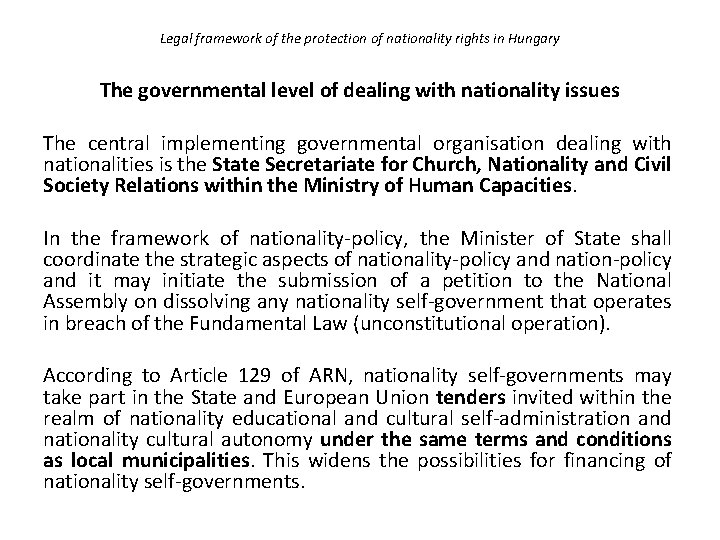 Legal framework of the protection of nationality rights in Hungary

The governmental level of dealing with nationality issues

The central implementing governmental organisation dealing with nationalities is the State Secretariate for Church, Nationality and Civil Society Relations within the Ministry of Human Capacities.

In the framework of nationality-policy, the Minister of State shall coordinate the strategic aspects of nationality-policy and nation-policy and it may initiate the submission of a petition to the National Assembly on dissolving any nationality self-government that operates in breach of the Fundamental Law (unconstitutional operation).

According to Article 129 of ARN, nationality self-governments may take part in the State and European Union tenders invited within the realm of nationality educational and cultural self-administration and nationality cultural autonomy under the same terms and conditions as local municipalities. This widens the possibilities for financing of nationality self-governments.